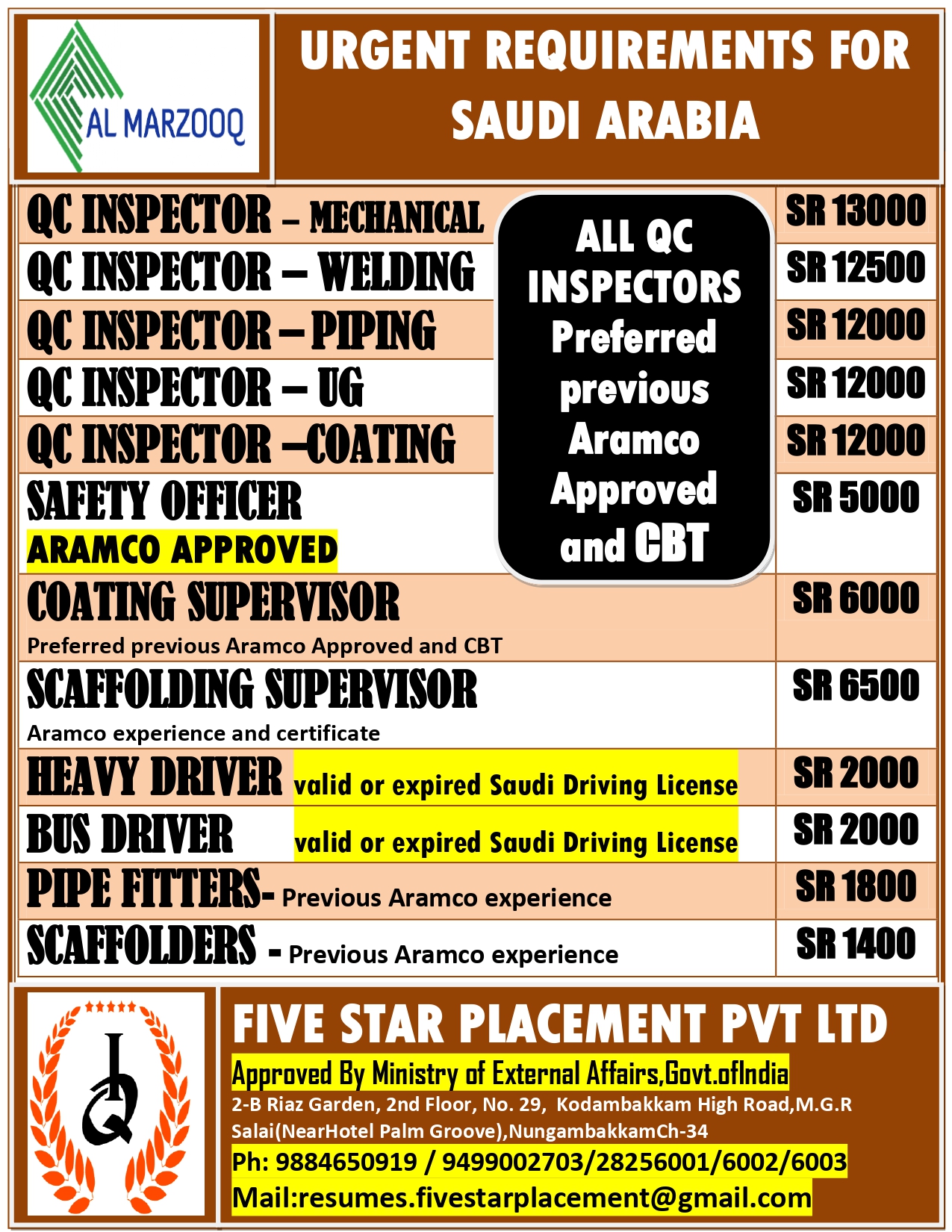 AL MARZOOQ

URGENT REQUIREMENTS FOR SAUDI ARABIA

| | |
|---|---|
| QC INSPECTOR – MECHANICAL | SR 13000 |
| QC INSPECTOR – WELDING | SR 12500 |
| QC INSPECTOR – PIPING | SR 12000 |
| QC INSPECTOR – UG | SR 12000 |
| QC INSPECTOR –COATING | SR 12000 |
| SAFETY OFFICER ARAMCO APPROVED | SR 5000 |
| COATING SUPERVISOR Preferred previous Aramco Approved and CBT | SR 6000 |
| SCAFFOLDING SUPERVISOR Aramco experience and certificate | SR 6500 |
| HEAVY DRIVER valid or expired Saudi Driving License | SR 2000 |
| BUS DRIVER valid or expired Saudi Driving License | SR 2000 |
| PIPE FITTERS- Previous Aramco experience | SR 1800 |
| SCAFFOLDERS - Previous Aramco experience | SR 1400 |

ALL QC INSPECTORS Preferred previous Aramco Approved and CBT

FIVE STAR PLACEMENT PVT LTD
Approved By Ministry of External Affairs,Govt.ofIndia
2-B Riaz Garden, 2nd Floor, No. 29, Kodambakkam High Road,M.G.R Salai(NearHotel Palm Groove),NungambakkamCh-34
Ph: 9884650919 / 9499002703/28256001/6002/6003
Mail:resumes.fivestarplacement@gmail.com